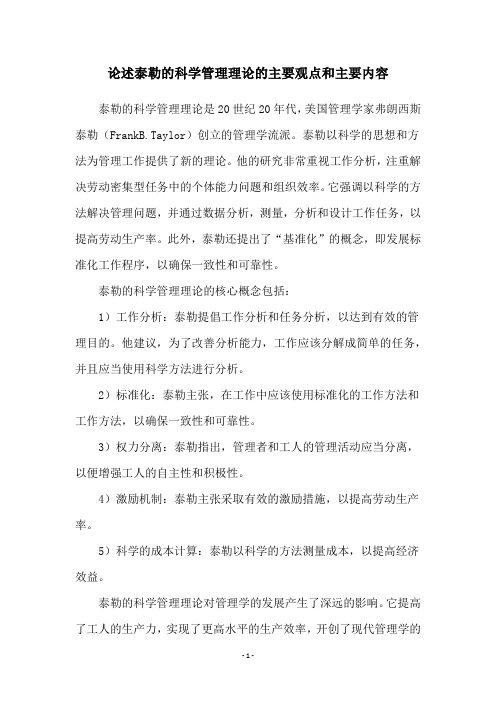 论述泰勒的科学管理理论的主要观点和主要内容

泰勒的科学管理理论是20世纪20年代，美国管理学家弗朗西斯泰勒（FrankB.Taylor）创立的管理学流派。泰勒以科学的思想和方法为管理工作提供了新的理论。他的研究非常重视工作分析，注重解决劳动密集型任务中的个体能力问题和组织效率。它强调以科学的方法解决管理问题，并通过数据分析，测量，分析和设计工作任务，以提高劳动生产率。此外，泰勒还提出了“基准化”的概念，即发展标准化工作程序，以确保一致性和可靠性。

泰勒的科学管理理论的核心概念包括：

1）工作分析：泰勒提倡工作分析和任务分析，以达到有效的管理目的。他建议，为了改善分析能力，工作应该分解成简单的任务，并且应当使用科学方法进行分析。

2）标准化：泰勒主张，在工作中应该使用标准化的工作方法和工作方法，以确保一致性和可靠性。

3）权力分离：泰勒指出，管理者和工人的管理活动应当分离，以便增强工人的自主性和积极性。

4）激励机制：泰勒主张采取有效的激励措施，以提高劳动生产率。

5）科学的成本计算：泰勒以科学的方法测量成本，以提高经济效益。

泰勒的科学管理理论对管理学的发展产生了深远的影响。它提高了工人的生产力，实现了更高水平的生产效率，开创了现代管理学的

-1-